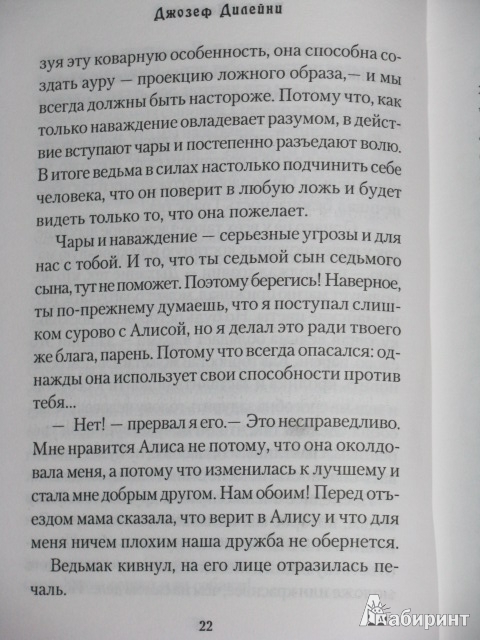 Джозеф Дилейни

зуя эту коварную особенность, она способна создать ауру — проекцию ложного образа,— и мы всегда должны быть настороже. Потому что, как только наваждение овладевает разумом, в действие вступают чары и постепенно разъедают волю. В итоге ведьма в силах настолько подчинить себе человека, что он поверит в любую ложь и будет видеть только то, что она пожелает.

Чары и наваждение — серьезные угрозы и для нас с тобой. И то, что ты седьмой сын седьмого сына, тут не поможет. Поэтому берегись! Наверное, ты по-прежнему думаешь, что я поступал слишком сурово с Алисой, но я делал это ради твоего же блага, парень. Потому что всегда опасался: однажды она использует свои способности против тебя...

— Нет! — прервал я его.— Это несправедливо. Мне нравится Алиса не потому, что она околдовала меня, а потому что изменилась к лучшему и стала мне добрым другом. Нам обоим! Перед отъездом мама сказала, что верит в Алису и что для меня ничем плохим наша дружба не обернется.

Ведьмак кивнул, на его лице отразилась печаль.

22

Лабиринт